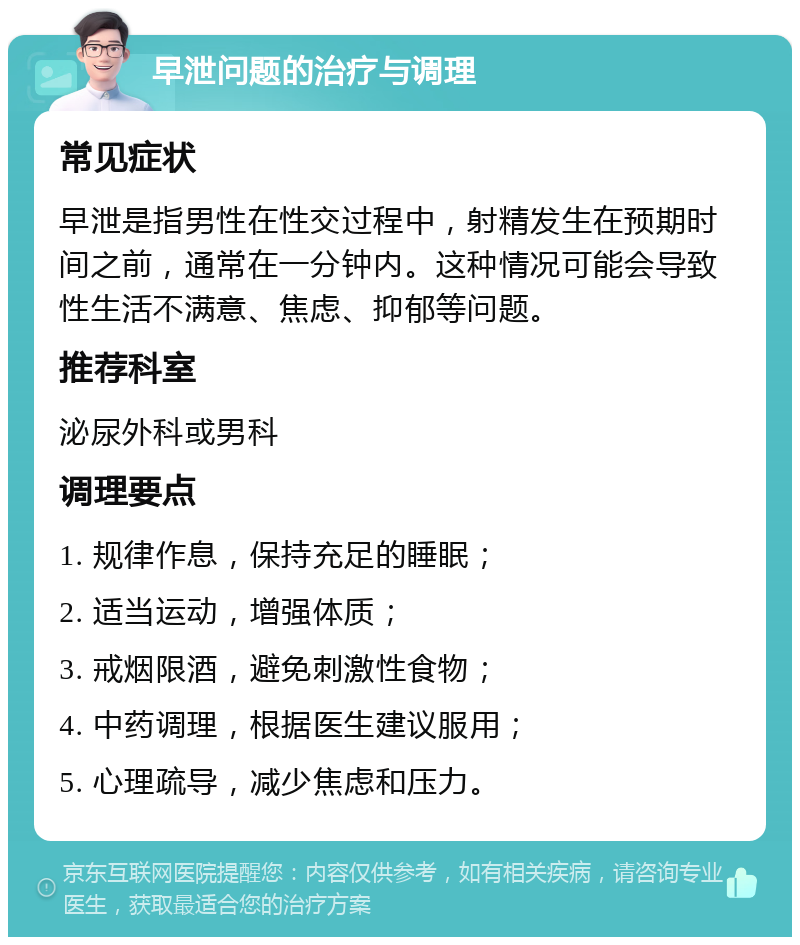 早泄问题的治疗与调理

常见症状

早泄是指男性在性交过程中，射精发生在预期时间之前，通常在一分钟内。这种情况可能会导致性生活不满意、焦虑、抑郁等问题。

推荐科室

泌尿外科或男科

调理要点

1. 规律作息，保持充足的睡眠；

2. 适当运动，增强体质；

3. 戒烟限酒，避免刺激性食物；

4. 中药调理，根据医生建议服用；

5. 心理疏导，减少焦虑和压力。

京东互联网医院提醒您：内容仅供参考，如有相关疾病，请咨询专业医生，获取最适合您的治疗方案